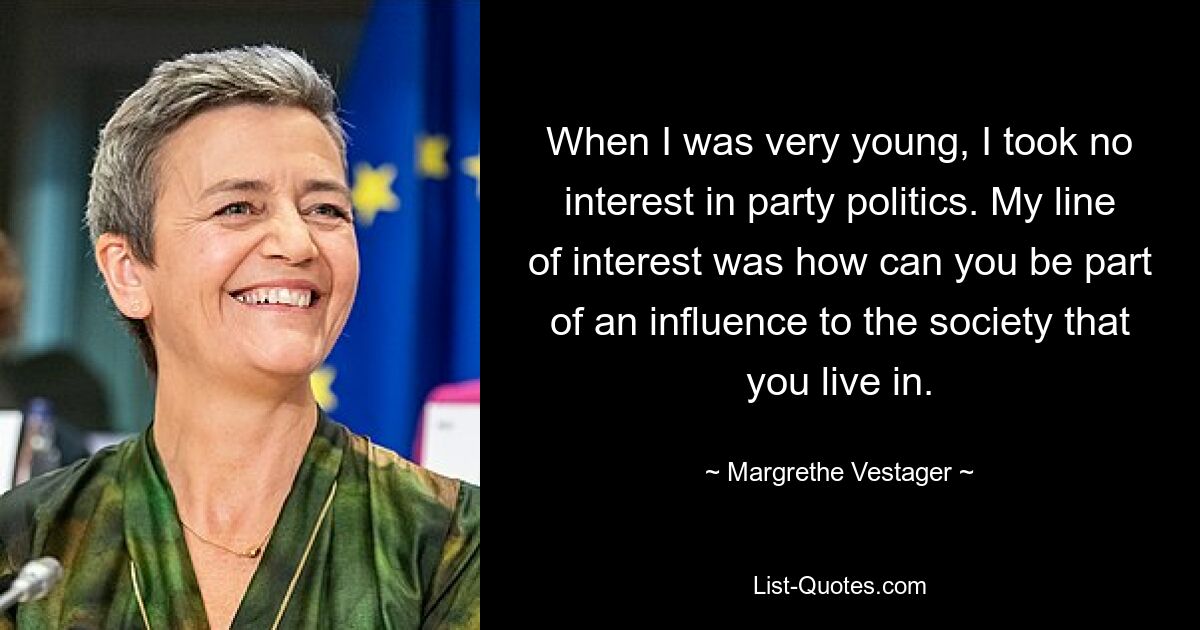 When I was very young, I took no interest in party politics. My line of interest was how can you be part of an influence to the society that you live in.

~ Margrethe Vestager ~

List-Quotes.com